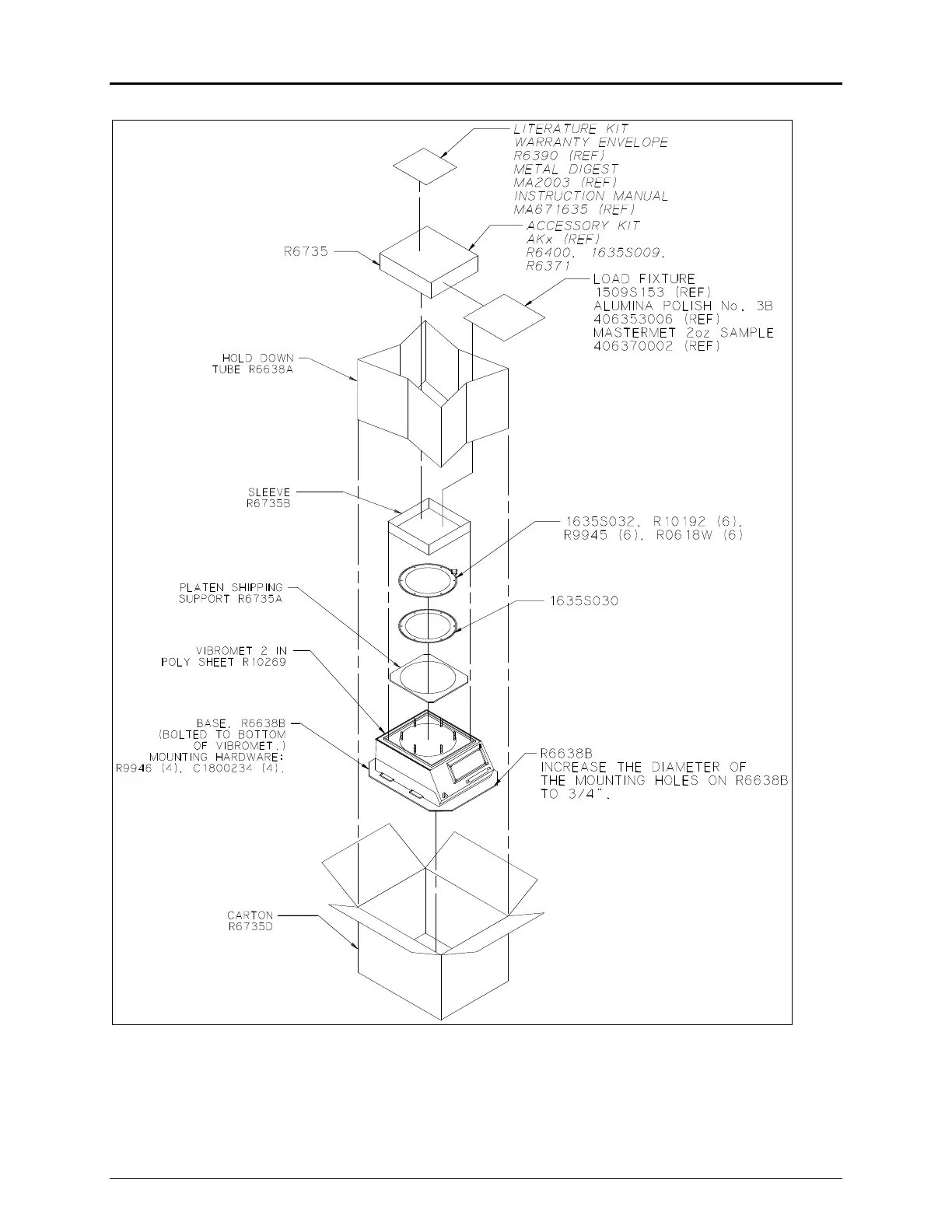 LITERATURE KIT
WARRANTY ENVELOPE
R6390 (REF)
METAL DIGEST
MA2003 (REF)
INSTRUCTION MANUAL
MA671635 (REF)

ACCESSORY KIT
AKx (REF)
R6400, 1635S009,
R6371

R6735

LOAD FIXTURE
1509S153 (REF)
ALUMINA POLISH No. 3B
406353006 (REF)
MASTERMET 2oz SAMPLE
406370002 (REF)

HOLD DOWN
TUBE R6638A

SLEEVE
R6735B

1635S032, R10192 (6),
R9945 (6), R0618W (6)

PLATEN SHIPPING
SUPPORT R6735A

1635S030

VIBROMET 2 IN
POLY SHEET R10269

BASE, R6638B
(BOLTED TO BOTTOM
OF VIBROMET.)
MOUNTING HARDWARE:
R9946 (4), C1800234 (4).

R6638B
INCREASE THE DIAMETER OF
THE MOUNTING HOLES ON R6638B
TO 3/4".

CARTON
R6735D